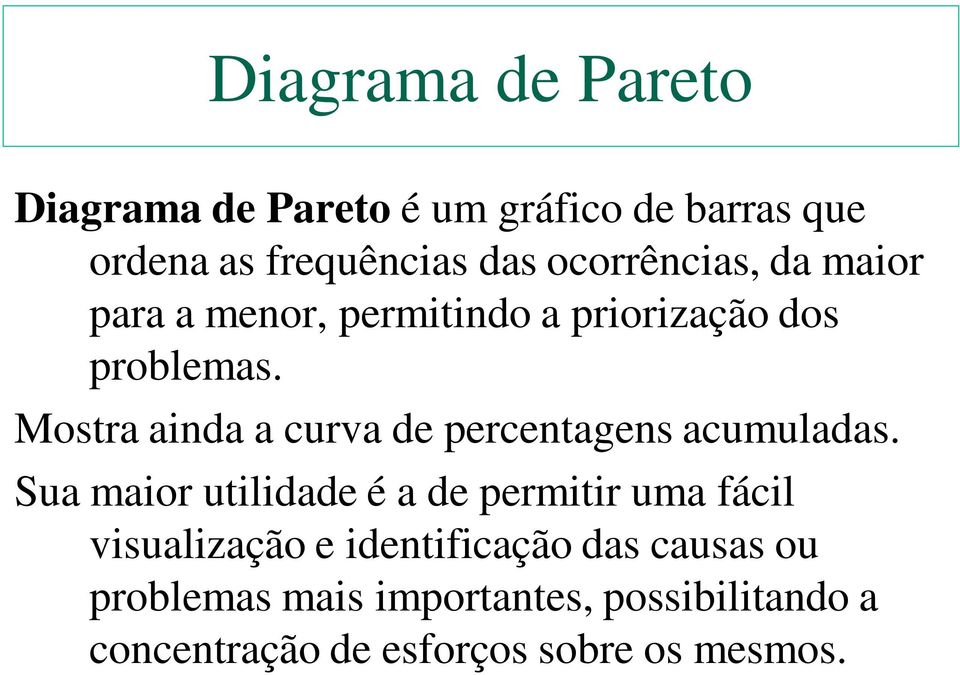 Diagrama de Pareto

Diagrama de Pareto é um gráfico de barras que ordena as frequências das ocorrências, da maior para a menor, permitindo a priorização dos problemas.

Mostra ainda a curva de percentagens acumuladas.

Sua maior utilidade é a de permitir uma fácil visualização e identificação das causas ou problemas mais importantes, possibilitando a concentração de esforços sobre os mesmos.